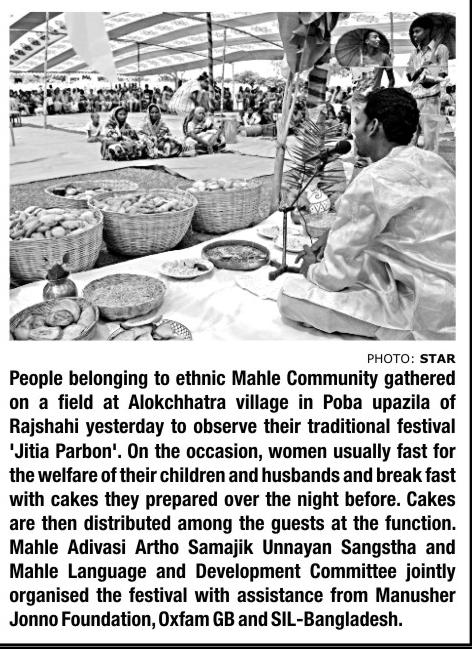 PHOTO: STAR

People belonging to ethnic Mahle Community gathered on a field at Alokchhatra village in Poba upazila of Rajshahi yesterday to observe their traditional festival 'Jitia Parbon'. On the occasion, women usually fast for the welfare of their children and husbands and break fast with cakes they prepared over the night before. Cakes are then distributed among the guests at the function. Mahle Adivasi Artho Samajik Unnayan Sangstha and Mahle Language and Development Committee jointly organised the festival with assistance from Manusher Jonno Foundation, Oxfam GB and SIL-Bangladesh.